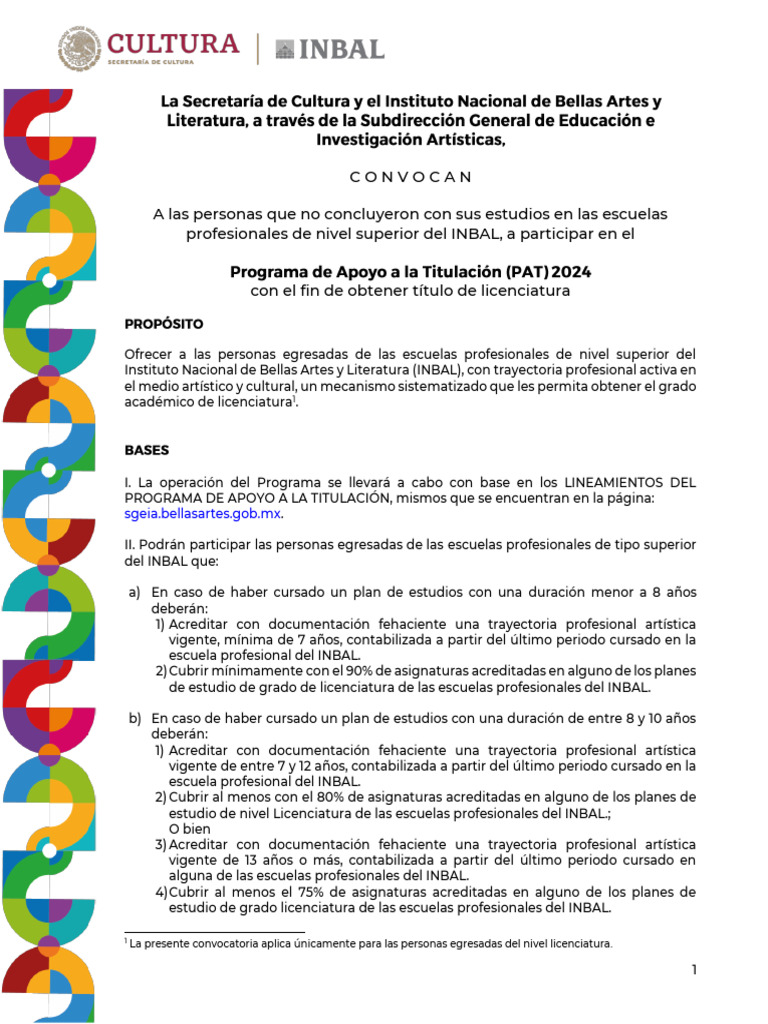 CULTURA
SECRETARÍA DE CULTURA
INBAL

La Secretaría de Cultura y el Instituto Nacional de Bellas Artes y Literatura, a través de la Subdirección General de Educación e Investigación Artísticas,

C O N V O C A N

A las personas que no concluyeron con sus estudios en las escuelas profesionales de nivel superior del INBAL, a participar en el

Programa de Apoyo a la Titulación (PAT) 2024
con el fin de obtener título de licenciatura

PROPÓSITO

Ofrecer a las personas egresadas de las escuelas profesionales de nivel superior del Instituto Nacional de Bellas Artes y Literatura (INBAL), con trayectoria profesional activa en el medio artístico y cultural, un mecanismo sistematizado que les permita obtener el grado académico de licenciatura$^1$.

BASES

I. La operación del Programa se llevará a cabo con base en los LINEAMIENTOS DEL PROGRAMA DE APOYO A LA TITULACIÓN, mismos que se encuentran en la página: sgeia.bellasartes.gob.mx.

II. Podrán participar las personas egresadas de las escuelas profesionales de tipo superior del INBAL que:

a) En caso de haber cursado un plan de estudios con una duración menor a 8 años deberán:
1) Acreditar con documentación fehaciente una trayectoria profesional artística vigente, mínima de 7 años, contabilizada a partir del último periodo cursado en la escuela profesional del INBAL.
2) Cubrir mínimamente con el 90% de asignaturas acreditadas en alguno de los planes de estudio de grado de licenciatura de las escuelas profesionales del INBAL.

b) En caso de haber cursado un plan de estudios con una duración de entre 8 y 10 años deberán:
1) Acreditar con documentación fehaciente una trayectoria profesional artística vigente de entre 7 y 12 años, contabilizada a partir del último periodo cursado en la escuela profesional del INBAL.
2) Cubrir al menos con el 80% de asignaturas acreditadas en alguno de los planes de estudio de nivel Licenciatura de las escuelas profesionales del INBAL.;
O bien
3) Acreditar con documentación fehaciente una trayectoria profesional artística vigente de 13 años o más, contabilizada a partir del último periodo cursado en alguna de las escuelas profesionales del INBAL.
4) Cubrir al menos el 75% de asignaturas acreditadas en alguno de los planes de estudio de grado licenciatura de las escuelas profesionales del INBAL.

$^1$ La presente convocatoria aplica únicamente para las personas egresadas del nivel licenciatura.

1